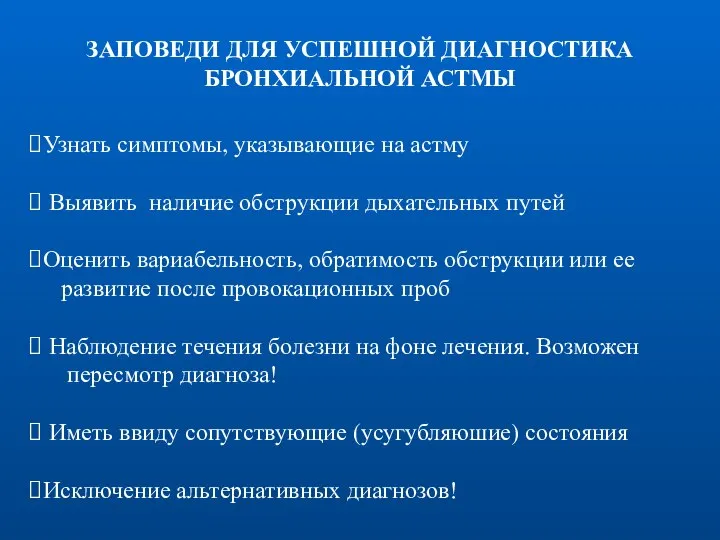 ЗАПОВЕДИ ДЛЯ УСПЕШНОЙ ДИАГНОСТИКА БРОНХИАЛЬНОЙ АСТМЫ

Узнать симптомы, указывающие на астму

Выявить наличие обструкции дыхательных путей

Оценить вариабельность, обратимость обструкции или ее развитие после провокационных проб

Наблюдение течения болезни на фоне лечения. Возможен пересмотр диагноза!

Иметь ввиду сопутствующие (усугубляюшие) состояния

Исключение альтернативных диагнозов!